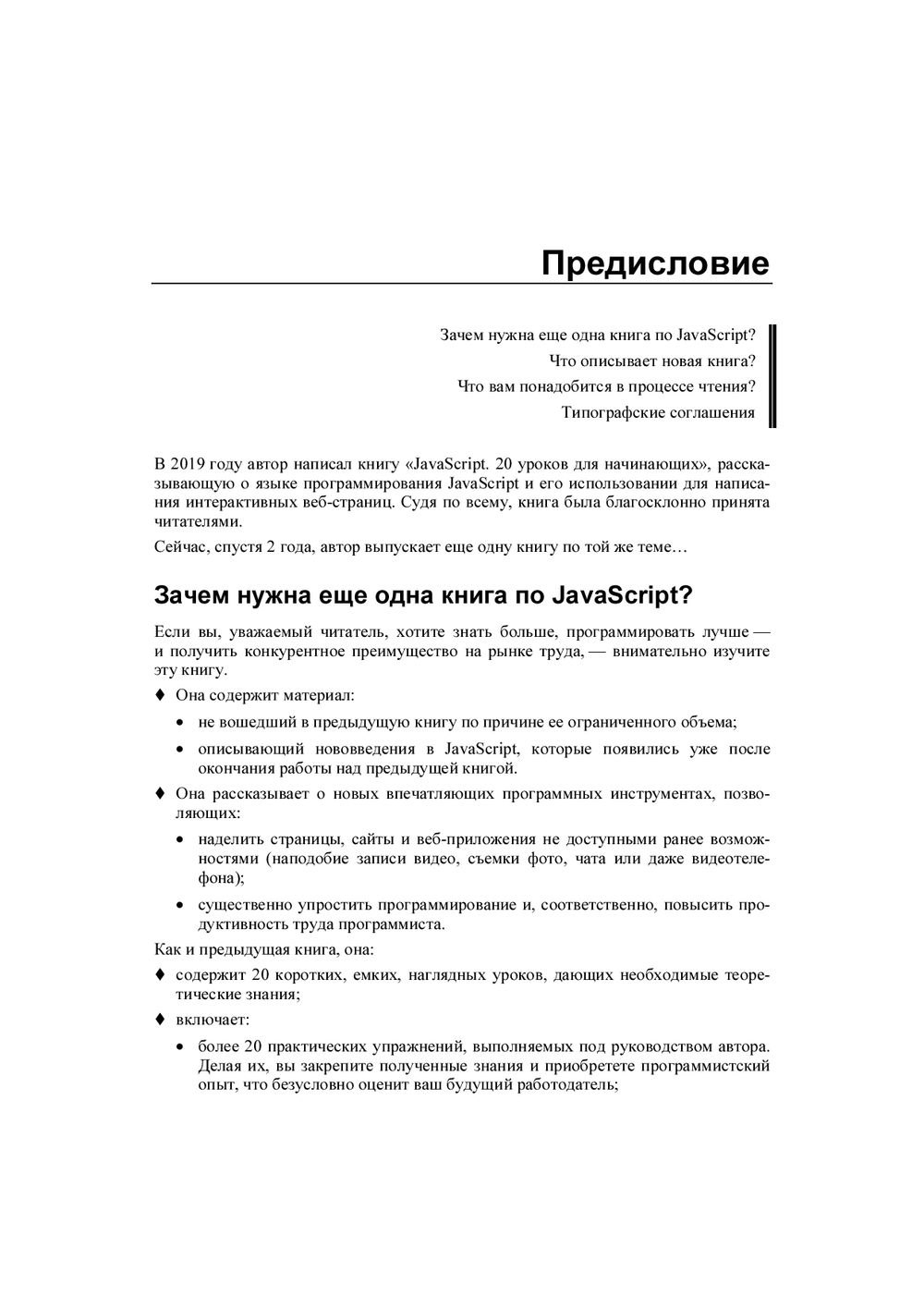 Предисловие

Зачем нужна еще одна книга по JavaScript?

Что описывает новая книга?

Что вам понадобится в процессе чтения?

Типографские соглашения

В 2019 году автор написал книгу «JavaScript. 20 уроков для начинающих», рассказывающую о языке программирования JavaScript и его использовании для написания интерактивных веб-страниц. Судя по всему, книга была благосклонно принята читателями.

Сейчас, спустя 2 года, автор выпускает еще одну книгу по той же теме…

Зачем нужна еще одна книга по JavaScript?

Если вы, уважаемый читатель, хотите знать больше, программировать лучше — и получить конкурентное преимущество на рынке труда, — внимательно изучите эту книгу.

♦ Она содержит материал:

• не вошедший в предыдущую книгу по причине ее ограниченного объема;

• описывающий нововведения в JavaScript, которые появились уже после окончания работы над предыдущей книгой.

♦ Она рассказывает о новых впечатляющих программных инструментах, позволяющих:

• наделить страницы, сайты и веб-приложения не доступными ранее возможностями (наподобие записи видео, съемки фото, чата или даже видеотелефона);

• существенно упростить программирование и, соответственно, повысить продуктивность труда программиста.

Как и предыдущая книга, она:

♦ содержит 20 коротких, емких, наглядных уроков, дающих необходимые теоретические знания;

♦ включает:

• более 20 практических упражнений, выполняемых под руководством автора. Делая их, вы закрепите полученные знания и приобретете программистский опыт, что безусловно оценит ваш будущий работодатель;